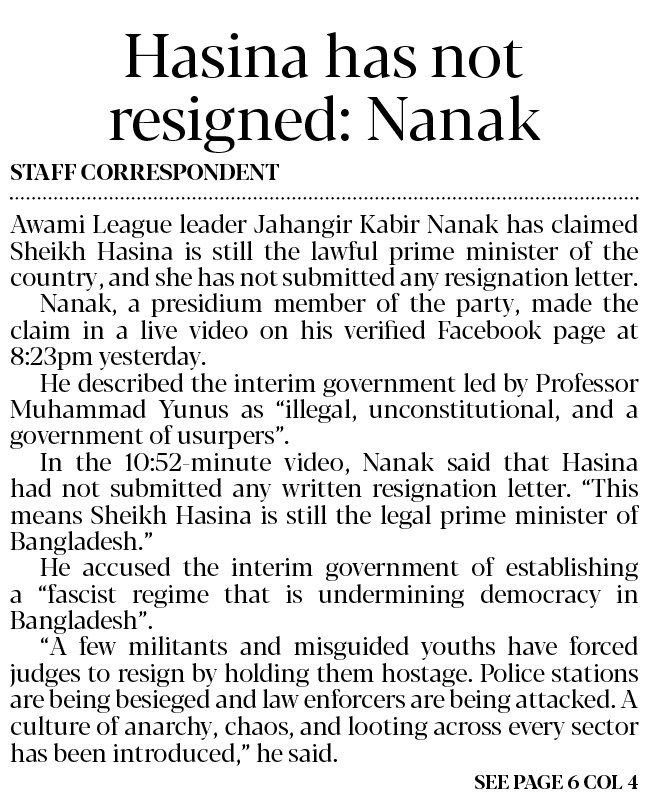 Hasina has not resigned: Nanak

STAFF CORRESPONDENT

Awami League leader Jahangir Kabir Nanak has claimed Sheikh Hasina is still the lawful prime minister of the country, and she has not submitted any resignation letter.

Nanak, a presidium member of the party, made the claim in a live video on his verified Facebook page at 8:23pm yesterday.

He described the interim government led by Professor Muhammad Yunus as "illegal, unconstitutional, and a government of usurpers".

In the 10:52-minute video, Nanak said that Hasina had not submitted any written resignation letter. "This means Sheikh Hasina is still the legal prime minister of Bangladesh."

He accused the interim government of establishing a "fascist regime that is undermining democracy in Bangladesh".

"A few militants and misguided youths have forced judges to resign by holding them hostage. Police stations are being besieged and law enforcers are being attacked. A culture of anarchy, chaos, and looting across every sector has been introduced," he said.

SEE PAGE 6 COL 4